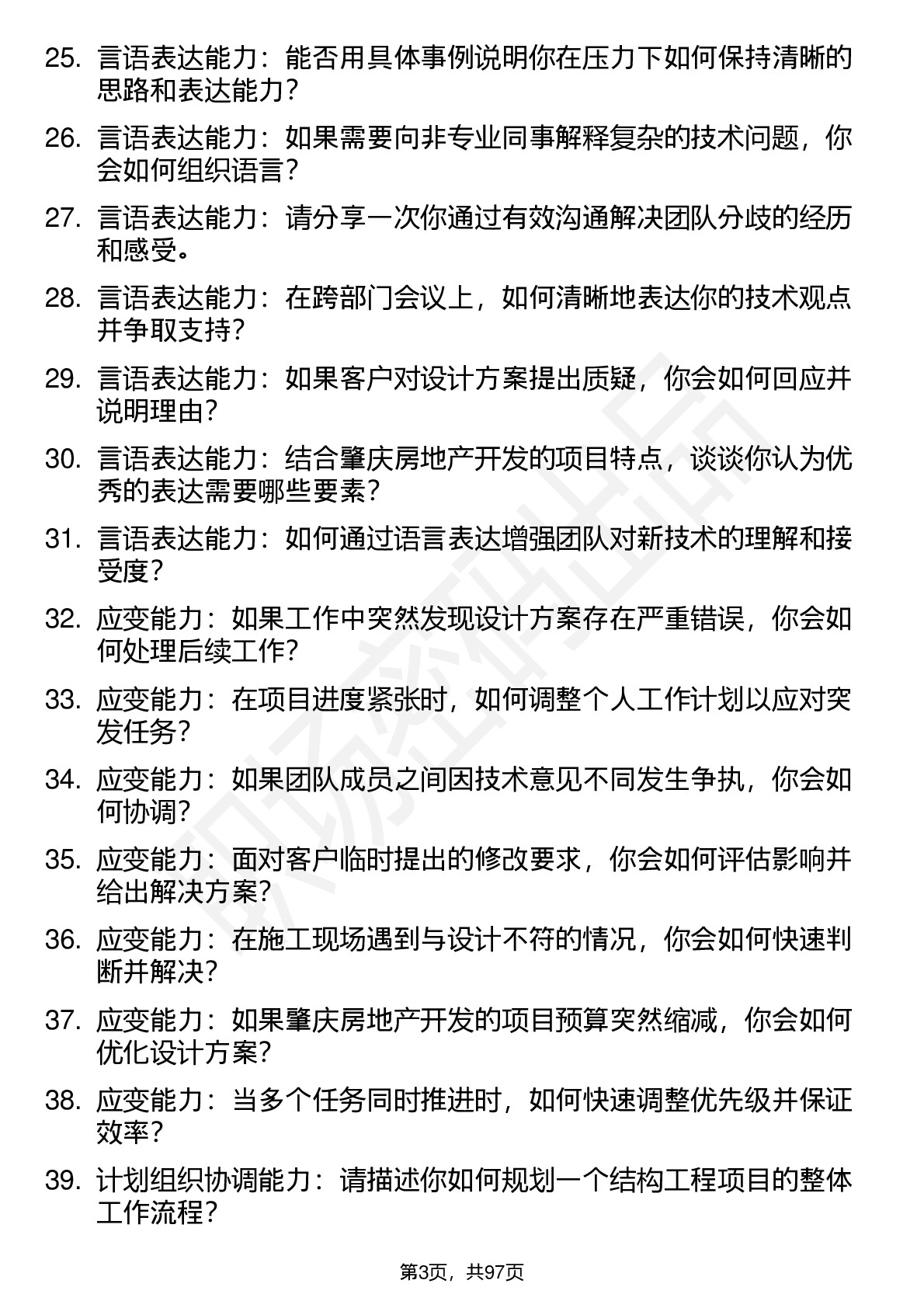 25. 言语表达能力：能否用具体事例说明你在压力下如何保持清晰的思路和表达能力？

26. 言语表达能力：如果需要向非专业同事解释复杂的技术问题，你会如何组织语言？

27. 言语表达能力：请分享一次你通过有效沟通解决团队分歧的经历和感受。

28. 言语表达能力：在跨部门会议上，如何清晰地表达你的技术观点并争取支持？

29. 言语表达能力：如果客户对设计方案提出质疑，你会如何回应并说明理由？

30. 言语表达能力：结合肇庆房地产开发的项目特点，谈谈你认为优秀的表达需要哪些要素？

31. 言语表达能力：如何通过语言表达增强团队对新技术的理解和接受度？

32. 应变能力：如果工作中突然发现设计方案存在严重错误，你会如何处理后续工作？

33. 应变能力：在项目进度紧张时，如何调整个人工作计划以应对突发任务？

34. 应变能力：如果团队成员之间因技术意见不同发生争执，你会如何协调？

35. 应变能力：面对客户临时提出的修改要求，你会如何评估影响并给出解决方案？

36. 应变能力：在施工现场遇到与设计不符的情况，你会如何快速判断并解决？

37. 应变能力：如果肇庆房地产开发的项目预算突然缩减，你会如何优化设计方案？

38. 应变能力：当多个任务同时推进时，如何快速调整优先级并保证效率？

39. 计划组织协调能力：请描述你如何规划一个结构工程项目的整体工作流程？

第3页，共97页